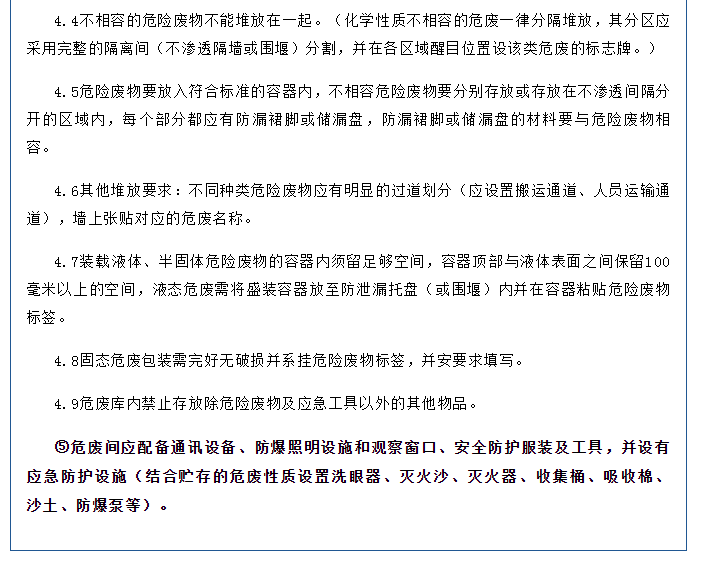 4.4不相容的危险废物不能堆放在一起。（化学性质不相容的危废一律分隔堆放，其分区应采用完整的隔离间（不渗透隔墙或围堰）分割，并在各区域醒目位置设该类危废的标志牌。）

4.5危险废物要放入符合标准的容器内，不相容危险废物要分别存放或存放在不渗透间隔分开的区域内，每个部分都应有防漏裙脚或储漏盘，防漏裙脚或储漏盘的材料要与危险废物相容。

4.6其他堆放要求：不同种类危险废物应有明显的过道划分（应设置搬运通道、人员运输通道），墙上张贴对应的危废名称。

4.7装载液体、半固体危险废物的容器内须留足够空间，容器顶部与液体表面之间保留100毫米以上的空间，液态危废需将盛装容器放至防泄漏托盘（或围堰）内并在容器粘贴危险废物标签。

4.8固态危废包装需完好无破损并系挂危险废物标签，并安要求填写。

4.9危废库内禁止存放除危险废物及应急工具以外的其他物品。

⑤危废间应配备通讯设备、防爆照明设施和观察窗口、安全防护服装及工具，并设有应急防护设施（结合贮存的危废性质设置洗眼器、灭火沙、灭火器、收集桶、吸收棉、沙土、防爆泵等）。